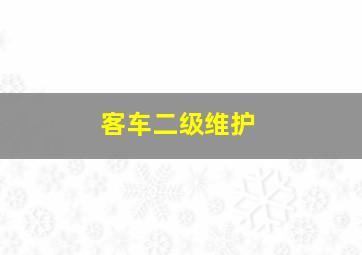 客车二级维护